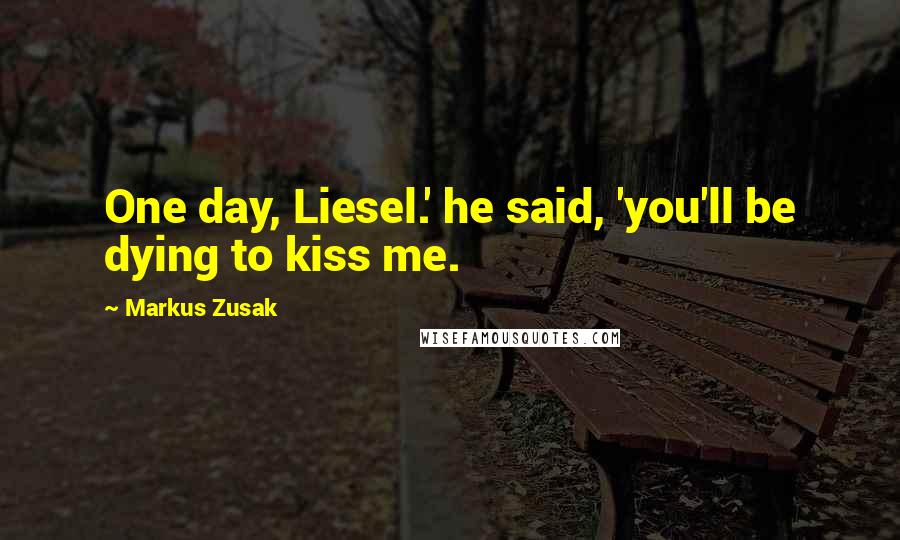 One day, Liesel.' he said, 'you'll be dying to kiss me.

~ Markus Zusak

WISEFAMOUSQUOTES.COM